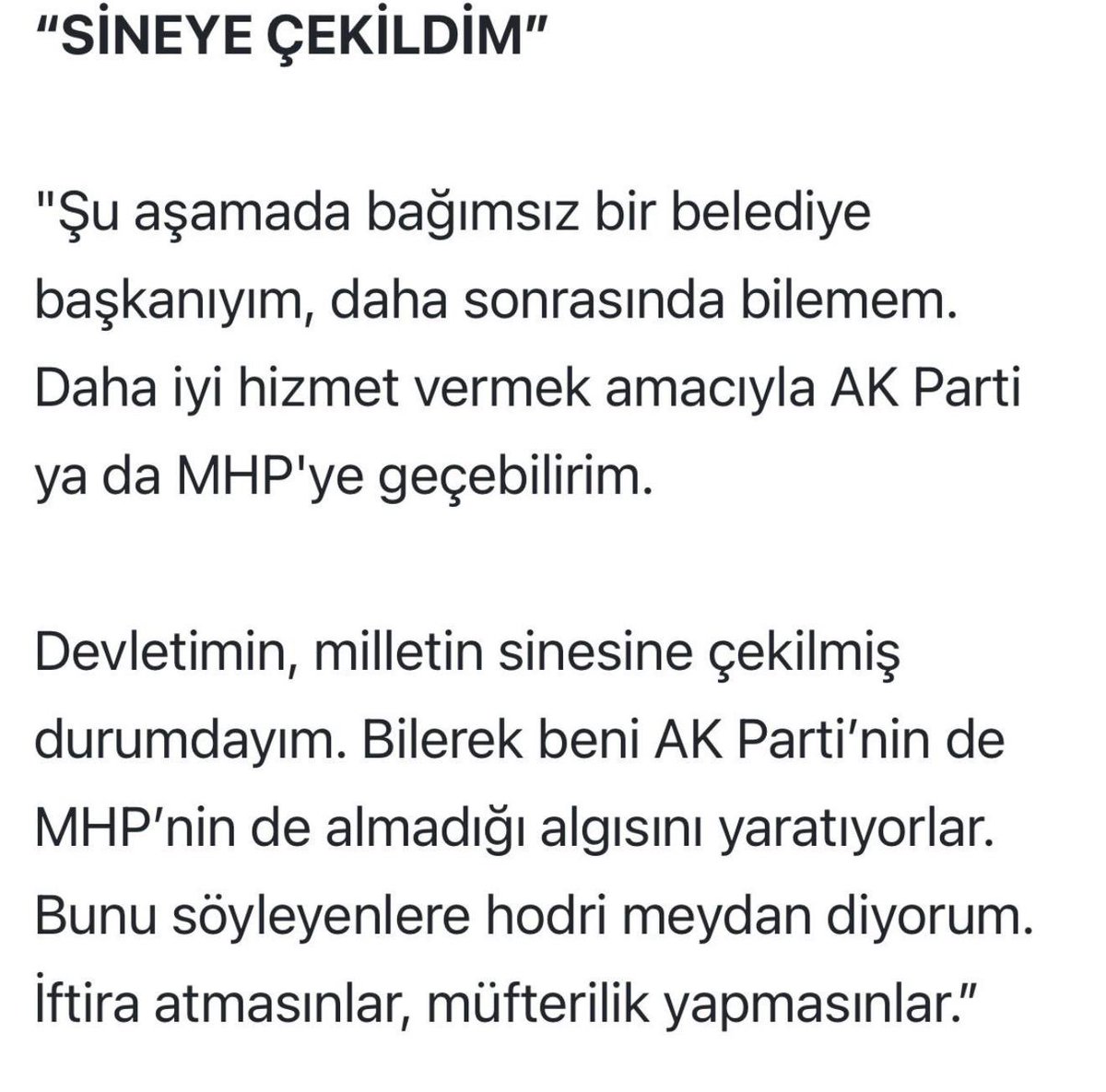 “SİNEYE ÇEKİLDİM”

"Şu aşamada bağımsız bir belediye başkanıyım, daha sonrasında bilemem. Daha iyi hizmet vermek amacıyla AK Parti ya da MHP'ye geçebilirim.

Devletimin, milletin sinesine çekilmiş durumdayım. Bilerek beni AK Parti’nin de MHP’nin de almadığı algısını yaratıyorlar. Bunu söyleyenlere hodri meydan diyorum. İftira atmasınlar, müfterilik yapmasınlar.”